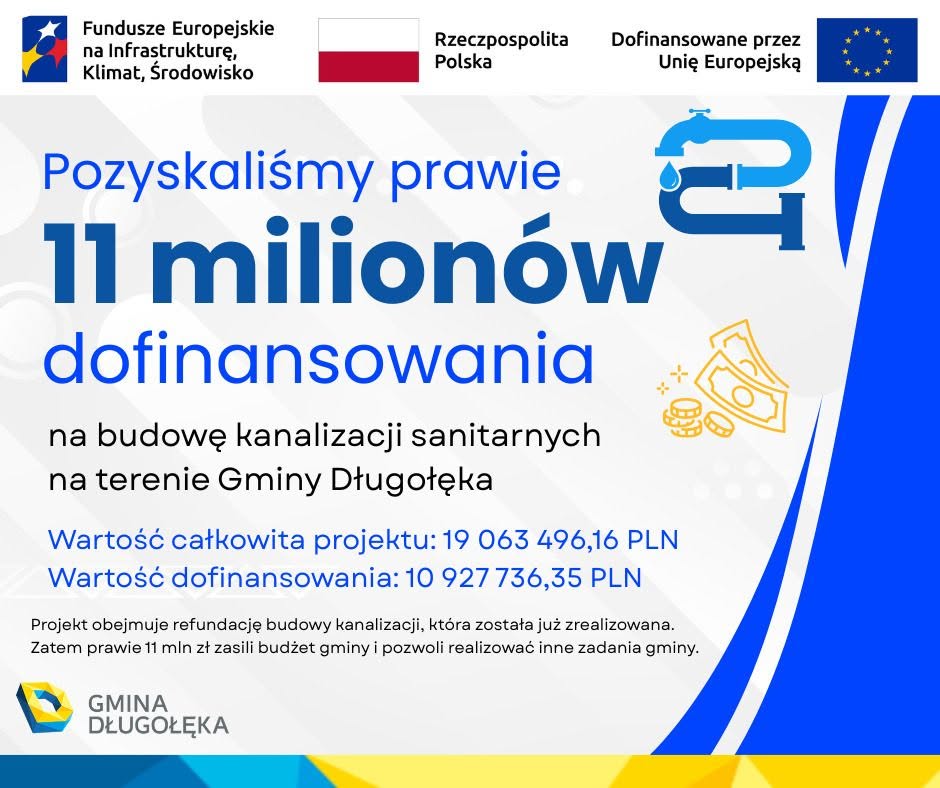 Fundusze Europejskie na Infrastrukturę, Klimat, Środowisko

Rzeczpospolita Polska

Dofinansowane przez Unię Europejską

Pozyskaliśmy prawie
11 milionów
dofinansowania

na budowę kanalizacji sanitarnych na terenie Gminy Długołęka

Wartość całkowita projektu: 19 063 496,16 PLN
Wartość dofinansowania: 10 927 736,35 PLN

Projekt obejmuje refundację budowy kanalizacji, która została już zrealizowana. Zatem prawie 11 mln zł zasili budżet gminy i pozwoli realizować inne zadania gminy.

GMINA DŁUGOŁĘKA